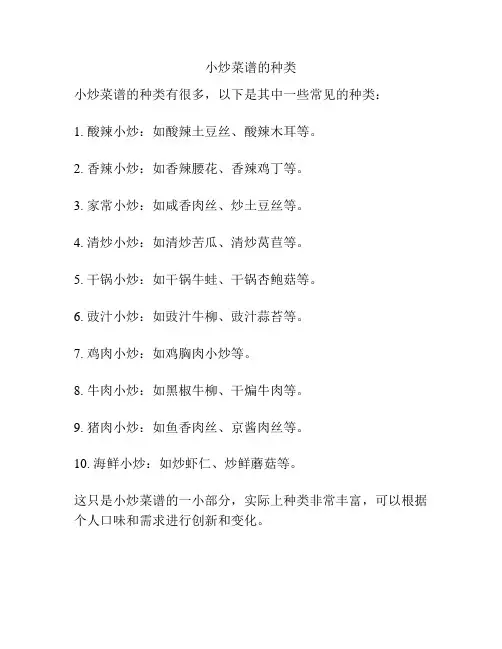 小炒菜谱的种类

小炒菜谱的种类有很多，以下是其中一些常见的种类：

1. 酸辣小炒：如酸辣土豆丝、酸辣木耳等。

2. 香辣小炒：如香辣腰花、香辣鸡丁等。

3. 家常小炒：如咸香肉丝、炒土豆丝等。

4. 清炒小炒：如清炒苦瓜、清炒莴苣等。

5. 干锅小炒：如干锅牛蛙、干锅杏鲍菇等。

6. 豉汁小炒：如豉汁牛柳、豉汁蒜苔等。

7. 鸡肉小炒：如鸡胸肉小炒等。

8. 牛肉小炒：如黑椒牛柳、干煸牛肉等。

9. 猪肉小炒：如鱼香肉丝、京酱肉丝等。

10. 海鲜小炒：如炒虾仁、炒鲜蘑菇等。

这只是小炒菜谱的一小部分，实际上种类非常丰富，可以根据个人口味和需求进行创新和变化。